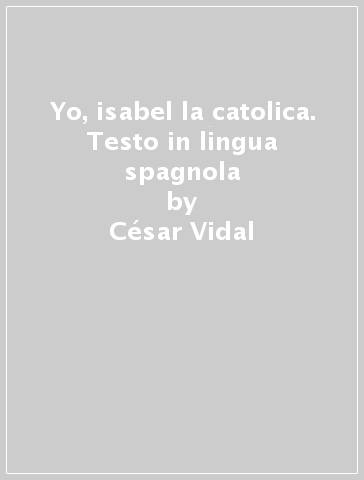 Yo, isabel la catolica. Testo in lingua spagnola
by
César Vidal